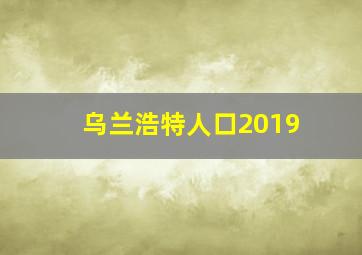 乌兰浩特人口2019